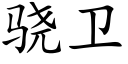 骁卫